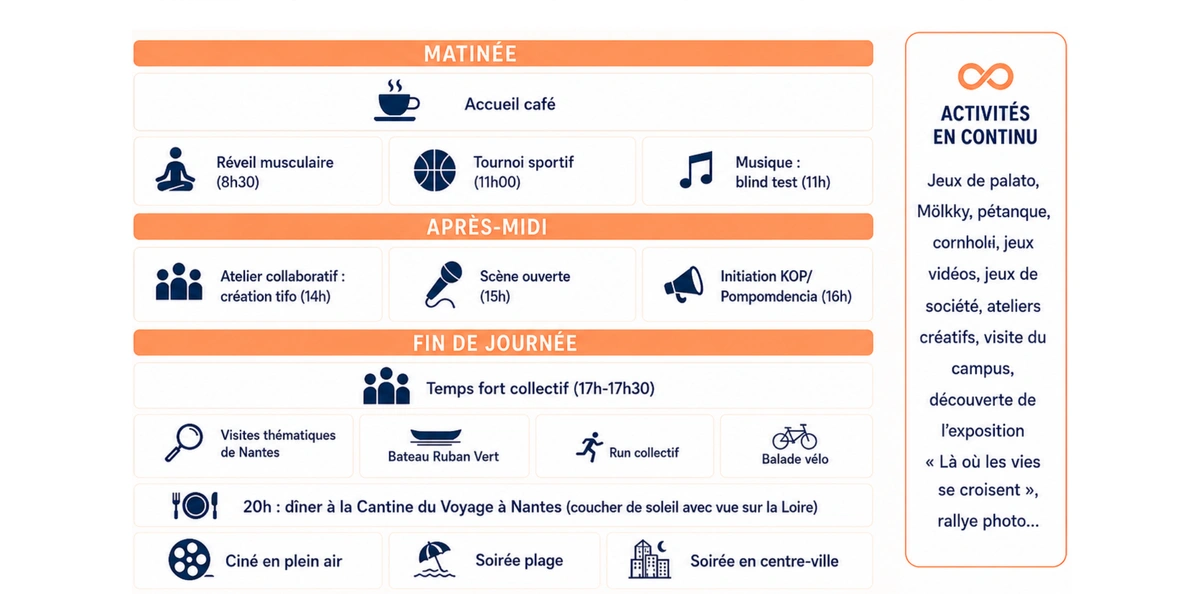 MATINÉE

Accueil café

Réveil musculaire (8h30)

Tournoi sportif (11h00)

Musique : blind test (11h)

APRÈS-MIDI

Atelier collaboratif : création tifo (14h)

Scène ouverte (15h)

Initiation KOP/ Pompomdencia (16h)

FIN DE JOURNÉE

Temps fort collectif (17h-17h30)

Visites thématiques de Nantes

Bateau Ruban Vert

Run collectif

Balade vélo

20h : dîner à la Cantine du Voyage à Nantes (coucher de soleil avec vue sur la Loire)

Ciné en plein air

Soirée plage

Soirée en centre-ville

ACTIVITÉS EN CONTINU

Jeux de palato, Mölkky, pétanque, cornholi, jeux vidéos, jeux de société, ateliers créatifs, visite du campus, découverte de l'exposition « Là où les vies se croisent », rallye photo...